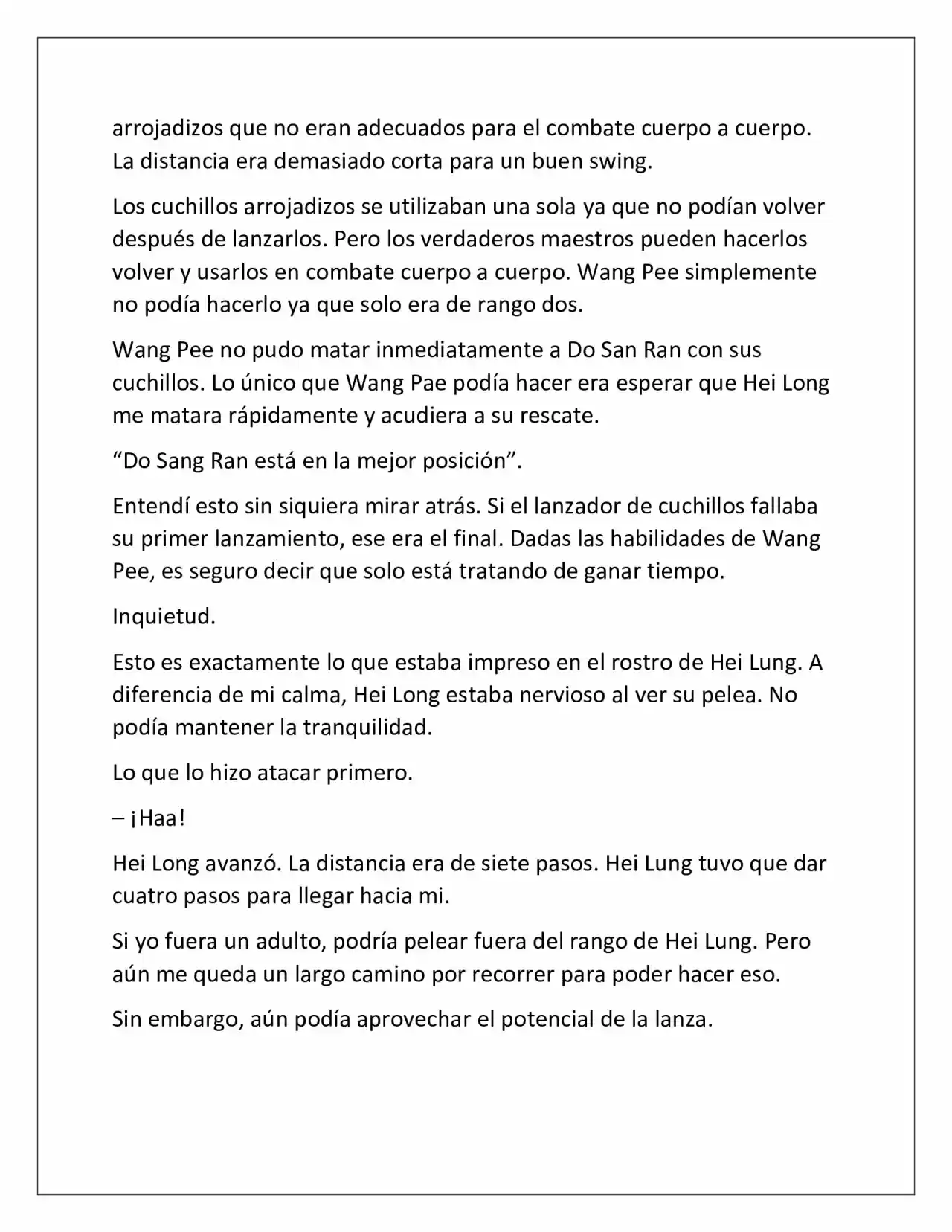 arrojadizos que no eran adecuados para el combate cuerpo a cuerpo. La distancia era demasiado corta para un buen swing.

Los cuchillos arrojadizos se utilizaban una sola ya que no podían volver después de lanzarlos. Pero los verdaderos maestros pueden hacerlos volver y usarlos en combate cuerpo a cuerpo. Wang Pee simplemente no podía hacerlo ya que solo era de rango dos.

Wang Pee no pudo matar inmediatamente a Do San Ran con sus cuchillos. Lo único que Wang Pae podía hacer era esperar que Hei Long me matara rápidamente y acudiera a su rescate.

"Do Sang Ran está en la mejor posición".

Entendí esto sin siquiera mirar atrás. Si el lanzador de cuchillos fallaba su primer lanzamiento, ese era el final. Dadas las habilidades de Wang Pee, es seguro decir que solo está tratando de ganar tiempo.

Inquietud.

Esto es exactamente lo que estaba impreso en el rostro de Hei Lung. A diferencia de mi calma, Hei Long estaba nervioso al ver su pelea. No podía mantener la tranquilidad.

Lo que lo hizo atacar primero.

– ¡Haa!

Hei Long avanzó. La distancia era de siete pasos. Hei Lung tuvo que dar cuatro pasos para llegar hacia mi.

Si yo fuera un adulto, podría pelear fuera del rango de Hei Lung. Pero aún me queda un largo camino por recorrer para poder hacer eso.

Sin embargo, aún podía aprovechar el potencial de la lanza.